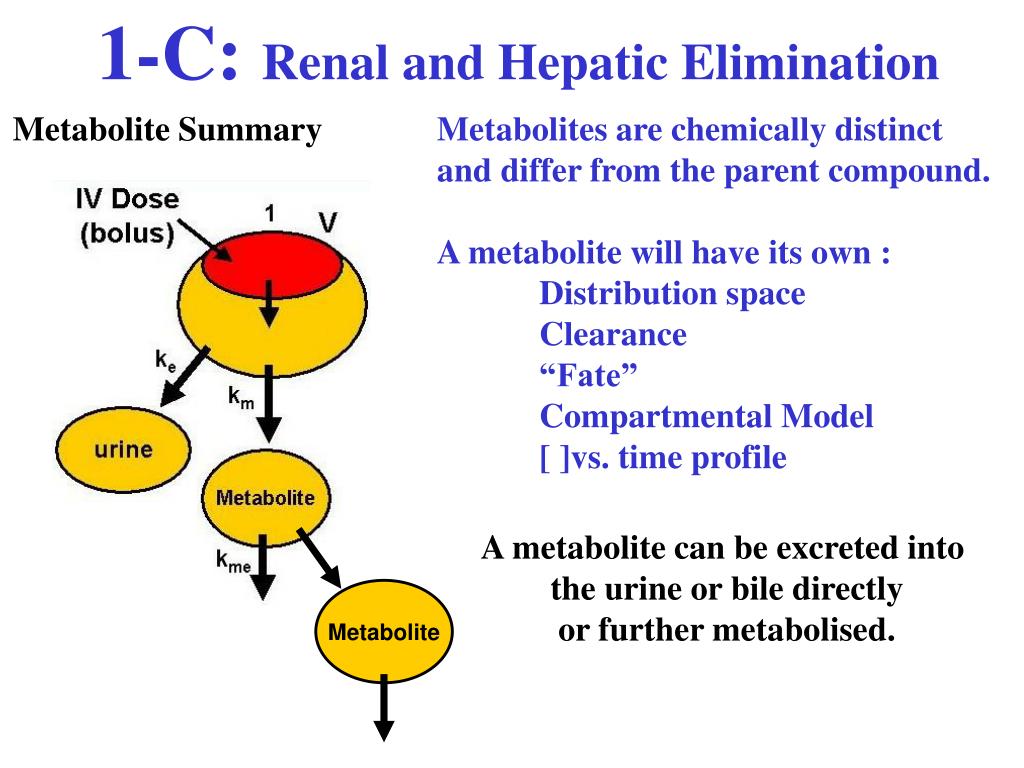 1-C: Renal and Hepatic Elimination

Metabolite Summary

IV Dose (bolus)

1

V

$k_e$

$k_m$

urine

Metabolite

$k_{me}$

Metabolite

Metabolites are chemically distinct and differ from the parent compound.

A metabolite will have its own :
Distribution space
Clearance
“Fate”
Compartmental Model
[ ]vs. time profile

A metabolite can be excreted into the urine or bile directly or further metabolised.